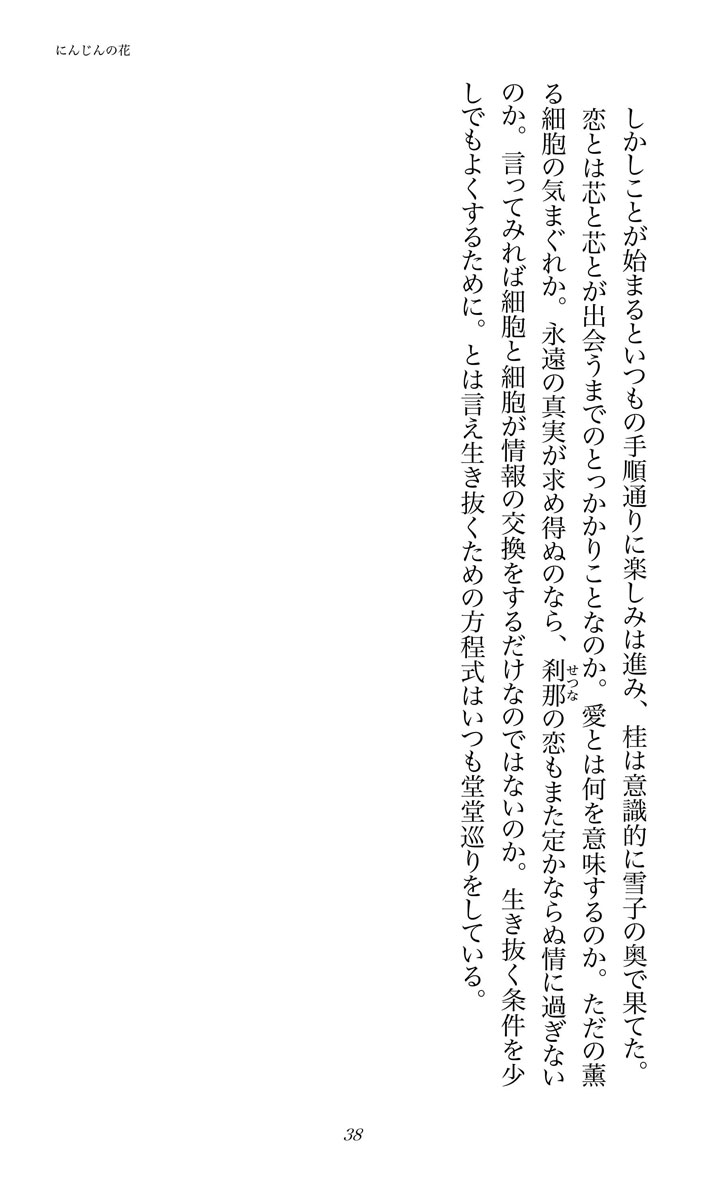 にんじんの花

しかしことが始まるといつもの手順通りに楽しみは進み、桂は意識的に雪子の奥で果てた。

恋とは芯と芯とが出会うまでのとっかかりことなのか。愛とは何を意味するのか。ただの薫る細胞の気まぐれか。永遠の真実が求め得ぬのなら、刹那（せつな）の恋もまた定かならぬ情に過ぎないのか。言ってみれば細胞と細胞が情報の交換をするだけなのではないのか。生き抜く条件を少しでもよくするために。とは言え生き抜くための方程式はいつも堂堂巡りをしている。

38